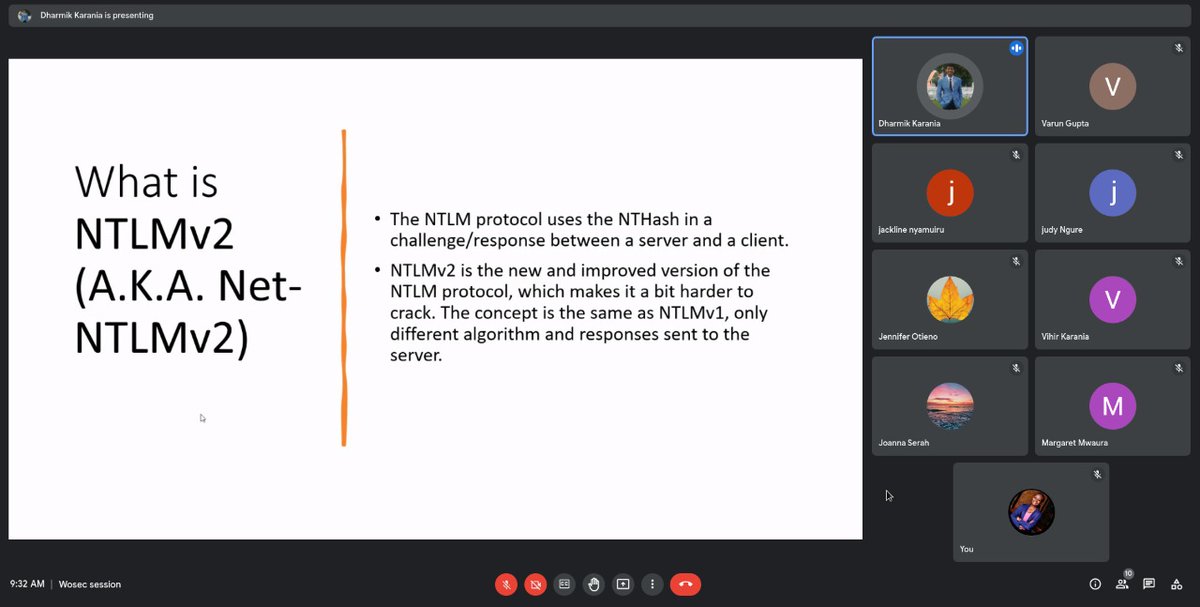 Dharmik Karania is presenting

What is NTLMv2 (A.K.A. Net-NTLMv2)

• The NTLM protocol uses the NTHash in a challenge/response between a server and a client.
• NTLMv2 is the new and improved version of the NTLM protocol, which makes it a bit harder to crack. The concept is the same as NTLMv1, only different algorithm and responses sent to the server.

Dharmik Karania
V
Varun Gupta
j
jackline nyamuiru
j
judy Ngure
Jennifer Otieno
V
Vihir Karania
Joanna Serah
M
Margaret Mwaura
You

9:32 AM | Wosec session
10